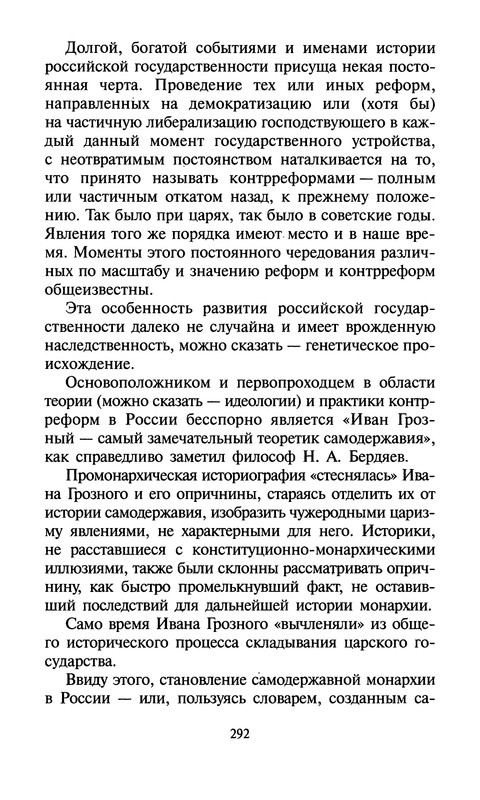 Долгой, богатой событиями и именами истории российской государственности присуща некая постоянная черта. Проведение тех или иных реформ, направленных на демократизацию или (хотя бы) на частичную либерализацию господствующего в каждый данный момент государственного устройства, с неотвратимым постоянством наталкивается на то, что принято называть контрреформами — полным или частичным откатом назад, к прежнему положению. Так было при царях, так было в советские годы. Явления того же порядка имеют место и в наше время. Моменты этого постоянного чередования различных по масштабу и значению реформ и контрреформ общеизвестны.

Эта особенность развития российской государственности далеко не случайна и имеет врожденную наследственность, можно сказать — генетическое происхождение.

Основоположником и первопроходцем в области теории (можно сказать — идеологии) и практики контрреформ в России бесспорно является «Иван Грозный — самый замечательный теоретик самодержавия», как справедливо заметил философ Н. А. Бердяев.

Промонархическая историография «стеснялась» Ивана Грозного и его опричнины, стараясь отделить их от истории самодержавия, изобразить чужеродными царизму явлениями, не характерными для него. Историки, не расставшиеся с конституционно-монархическими иллюзиями, также были склонны рассматривать опричнину, как быстро промелькнувший факт, не оставивший последствий для дальнейшей истории монархии.

Само время Ивана Грозного «вычленяли» из общего исторического процесса складывания царского государства.

Ввиду этого, становление самодержавной монархии в России — или, пользуясь словарем, созданным са-

292